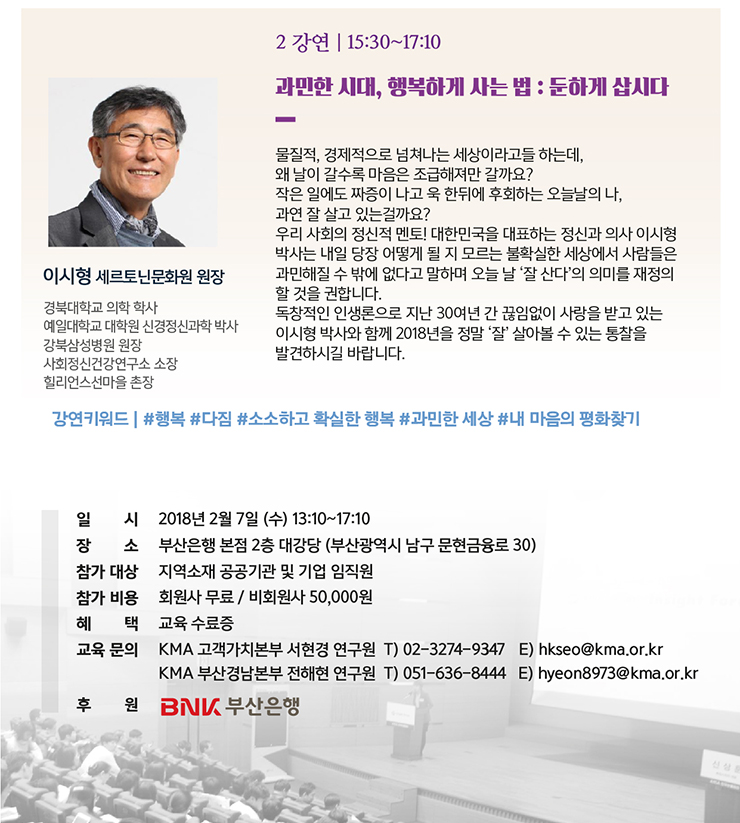 2 강연 | 15:30~17:10

과민한 시대, 행복하게 사는 법 : 둔하게 삽시다

이시형 세르토닌문화원 원장

경북대학교 의학 학사
예일대학교 대학원 신경정신과학 박사
강북삼성병원 원장
사회정신건강연구소 소장
힐리언스선마을 촌장

물질적, 경제적으로 넘쳐나는 세상이라고들 하는데,
왜 날이 갈수록 마음은 조급해져만 갈까요?
작은 일에도 짜증이 나고 욱 한뒤에 후회하는 오늘날의 나,
과연 잘 살고 있는걸까요?
우리 사회의 정신적 멘토! 대한민국을 대표하는 정신과 의사 이시형 박사는 내일 당장 어떻게 될 지 모르는 불확실한 세상에서 사람들은 과민해질 수 밖에 없다고 말하며 오늘 날 '잘 산다'의 의미를 재정의 할 것을 권합니다.
독창적인 인생론으로 지난 30여년 간 끊임없이 사랑을 받고 있는 이시형 박사와 함께 2018년을 정말 '잘' 살아볼 수 있는 통찰을 발견하시길 바랍니다.

강연키워드 | #행복 #다짐 #소소하고 확실한 행복 #과민한 세상 #내 마음의 평화찾기

일 시 2018년 2월 7일 (수) 13:10~17:10
장 소 부산은행 본점 2층 대강당 (부산광역시 남구 문현금융로 30)
참가 대상 지역소재 공공기관 및 기업 임직원
참가 비용 회원사 무료 / 비회원사 50,000원
혜 택 교육 수료증
교육 문의 KMA 고객가치본부 서현경 연구원 T) 02-3274-9347 E) hkseo@kma.or.kr
KMA 부산경남본부 전해현 연구원 T) 051-636-8444 E) hyeon8973@kma.or.kr
후 원 BNK 부산은행